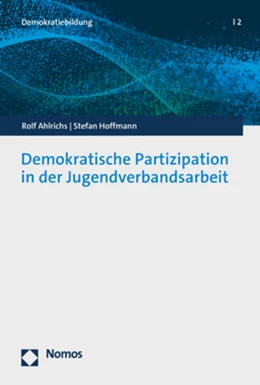 Demokratiebildung | 2

Rolf Ahlrichs | Stefan Hoffmann

Demokratische Partizipation in der Jugendverbandsarbeit

Nomos